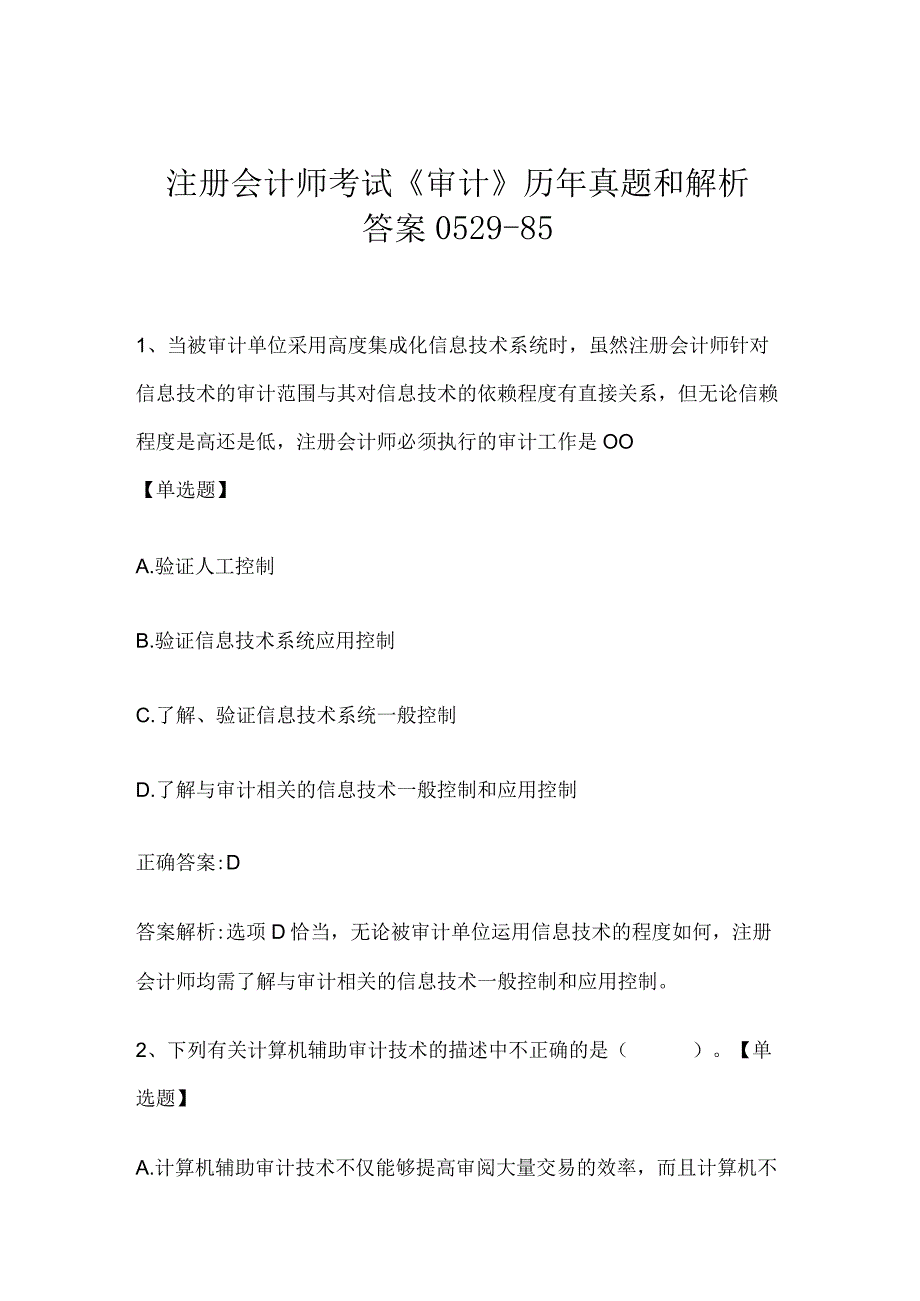 注册会计师考试《审计》历年真题和解析答案0529-85

1、当被审计单位采用高度集成化信息技术系统时，虽然注册会计师针对信息技术的审计范围与其对信息技术的依赖程度有直接关系，但无论信赖程度是高还是低，注册会计师必须执行的审计工作是OO

【单选题】

A.验证人工控制

B.验证信息技术系统应用控制

C.了解、验证信息技术系统一般控制

D.了解与审计相关的信息技术一般控制和应用控制

正确答案:D

答案解析:选项D恰当，无论被审计单位运用信息技术的程度如何，注册会计师均需了解与审计相关的信息技术一般控制和应用控制。

2、下列有关计算机辅助审计技术的描述中不正确的是（ ）。【单选题】

A.计算机辅助审计技术不仅能够提高审阅大量交易的效率，而且计算机不